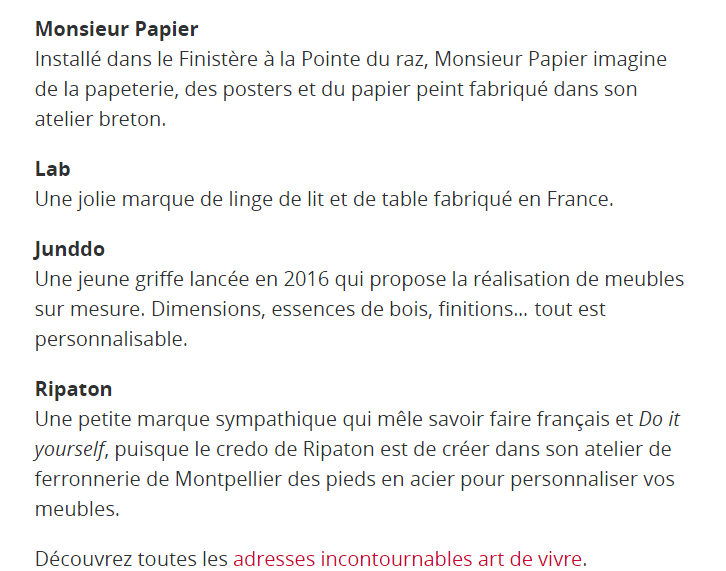 Monsieur Papier
Installé dans le Finistère à la Pointe du raz, Monsieur Papier imagine de la papeterie, des posters et du papier peint fabriqué dans son atelier breton.

Lab
Une jolie marque de linge de lit et de table fabriqué en France.

Junddo
Une jeune griffe lancée en 2016 qui propose la réalisation de meubles sur mesure. Dimensions, essences de bois, finitions... tout est personnalisable.

Ripaton
Une petite marque sympathique qui mêle savoir faire français et Do it yourself, puisque le credo de Ripaton est de créer dans son atelier de ferronnerie de Montpellier des pieds en acier pour personnaliser vos meubles.

Découvrez toutes les adresses incontournables art de vivre.